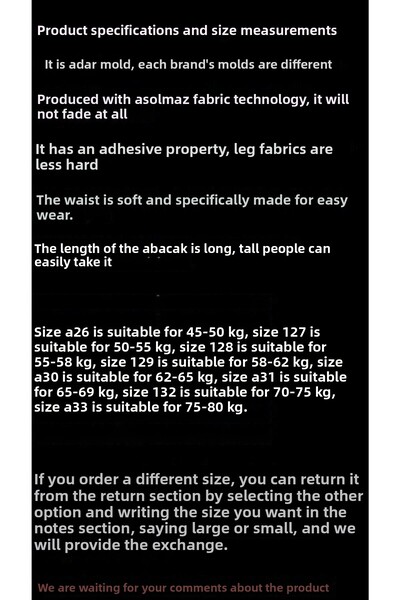 Product specifications and size measurements

It is adar mold, each brand's molds are different

Produced with asolmaz fabric technology, it will not fade at all

It has an adhesive property, leg fabrics are less hard

The waist is soft and specifically made for easy wear.

The length of the abacak is long, tall people can easily take it

Size a26 is suitable for 45-50 kg, size 127 is suitable for 50-55 kg, size 128 is suitable for 55-58 kg, size 129 is suitable for 58-62 kg, size a30 is suitable for 62-65 kg, size a31 is suitable for 65-69 kg, size 132 is suitable for 70-75 kg, size a33 is suitable for 75-80 kg.

If you order a different size, you can return it from the return section by selecting the other option and writing the size you want in the notes section, saying large or small, and we will provide the exchange.

We are waiting for your comments about the product